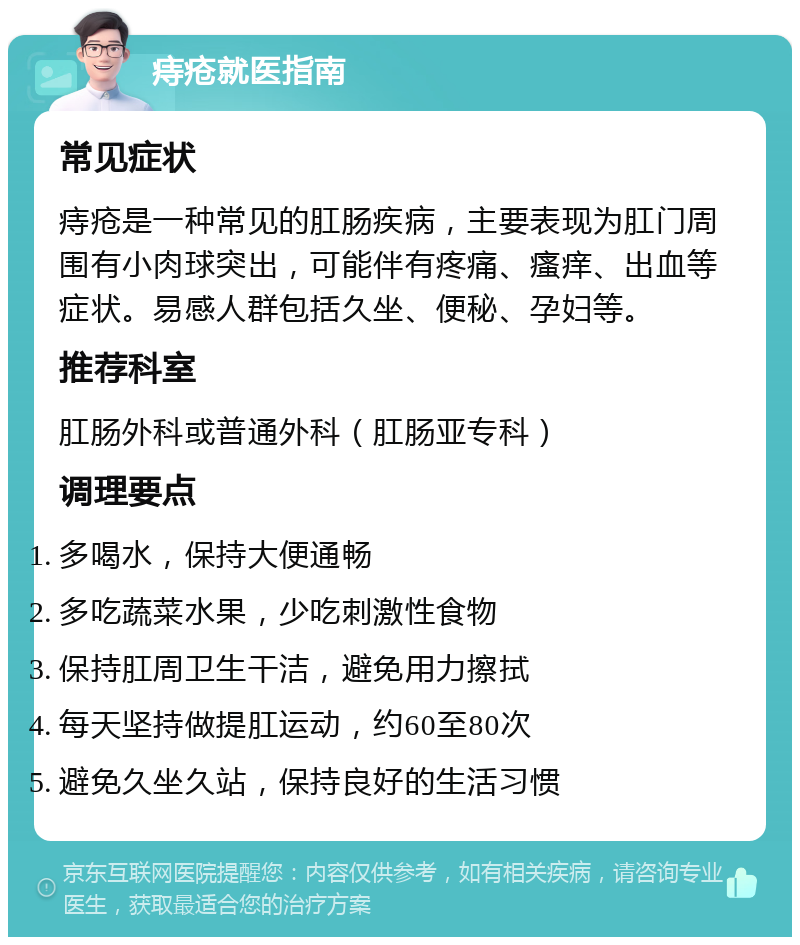 痔疮就医指南

常见症状

痔疮是一种常见的肛肠疾病，主要表现为肛门周围有小肉球突出，可能伴有疼痛、瘙痒、出血等症状。易感人群包括久坐、便秘、孕妇等。

推荐科室

肛肠外科或普通外科（肛肠亚专科）

调理要点

1. 多喝水，保持大便通畅
2. 多吃蔬菜水果，少吃刺激性食物
3. 保持肛周卫生干洁，避免用力擦拭
4. 每天坚持做提肛运动，约60至80次
5. 避免久坐久站，保持良好的生活习惯

京东互联网医院提醒您：内容仅供参考，如有相关疾病，请咨询专业医生，获取最适合您的治疗方案